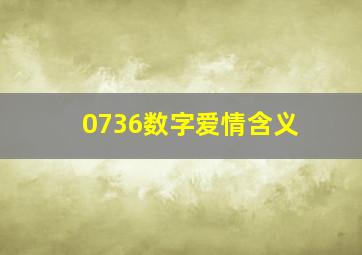 0736数字爱情含义